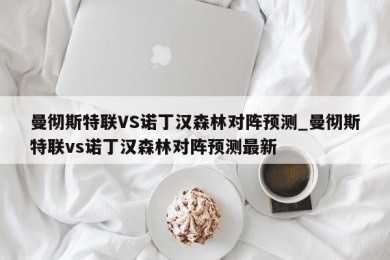 曼彻斯特联VS诺丁汉森林对阵预测_曼彻斯特联vs诺丁汉森林对阵预测最新